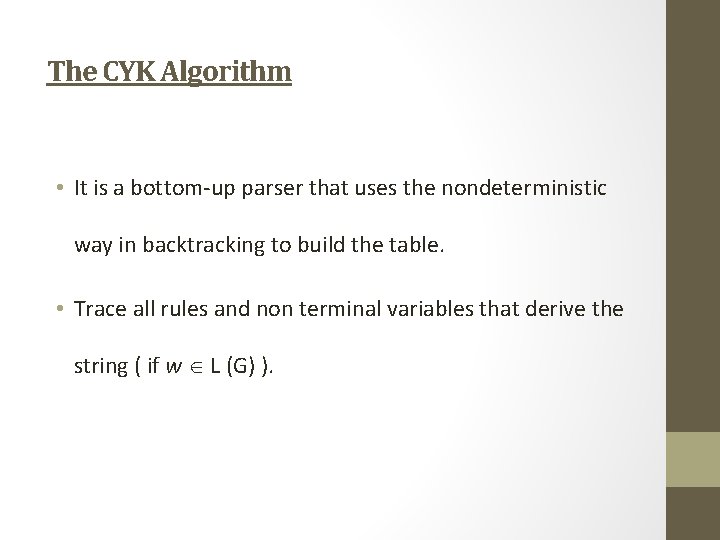 The CYK Algorithm

• It is a bottom-up parser that uses the nondeterministic way in backtracking to build the table.

• Trace all rules and non terminal variables that derive the string ( if $w \in$ L (G) ).